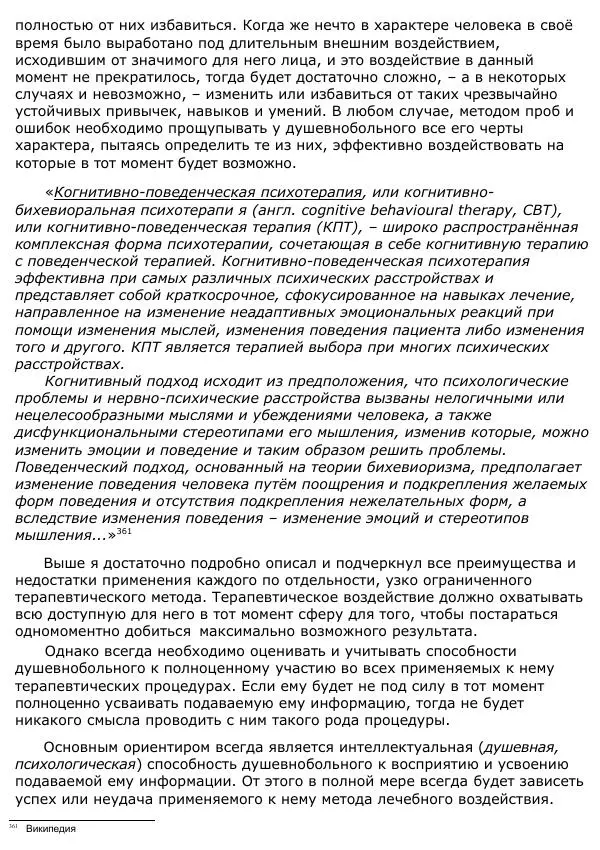 полностью от них избавиться. Когда же нечто в характере человека в своё время было выработано под длительным внешним воздействием, исходившим от значимого для него лица, и это воздействие в данный момент не прекратилось, тогда будет достаточно сложно, – а в некоторых случаях и невозможно, – изменить или избавиться от таких чрезвычайно устойчивых привычек, навыков и умений. В любом случае, методом проб и ошибок необходимо прощупывать у душевнобольного все его черты характера, пытаясь определить те из них, эффективно воздействовать на которые в тот момент будет возможно.

«Когнитивно-поведенческая психотерапия, или когнитивно-бихевиоральная психотерапи я (англ. cognitive behavioural therapy, CBT), или когнитивно-поведенческая терапия (КПТ), – широко распространённая комплексная форма психотерапии, сочетающая в себе когнитивную терапию с поведенческой терапией. Когнитивно-поведенческая психотерапия эффективна при самых различных психических расстройствах и представляет собой краткосрочное, сфокусированное на навыках лечение, направленное на изменение неадаптивных эмоциональных реакций при помощи изменения мыслей, изменения поведения пациента либо изменения того и другого. КПТ является терапией выбора при многих психических расстройствах.

Когнитивный подход исходит из предположения, что психологические проблемы и нервно-психические расстройства вызваны нелогичными или нецелесообразными мыслями и убеждениями человека, а также дисфункциональными стереотипами его мышления, изменив которые, можно изменить эмоции и поведение и таким образом решить проблемы. Поведенческий подход, основанный на теории бихевиоризма, предполагает изменение поведения человека путём поощрения и подкрепления желаемых форм поведения и отсутствия подкрепления нежелательных форм, а вследствие изменения поведения – изменение эмоций и стереотипов мышления...»$^{361}$

Выше я достаточно подробно описал и подчеркнул все преимущества и недостатки применения каждого по отдельности, узко ограниченного терапевтического метода. Терапевтическое воздействие должно охватывать всю доступную для него в тот момент сферу для того, чтобы постараться одномоментно добиться максимально возможного результата.

Однако всегда необходимо оценивать и учитывать способности душевнобольного к полноценному участию во всех применяемых к нему терапевтических процедурах. Если ему будет не под силу в тот момент полноценно усваивать подаваемую ему информацию, тогда не будет никакого смысла проводить с ним такого рода процедуры.

Основным ориентиром всегда является интеллектуальная (душевная, психологическая) способность душевнобольного к восприятию и усвоению подаваемой ему информации. От этого в полной мере всегда будет зависеть успех или неудача применяемого к нему метода лечебного воздействия.

$^{361}$ Википедия